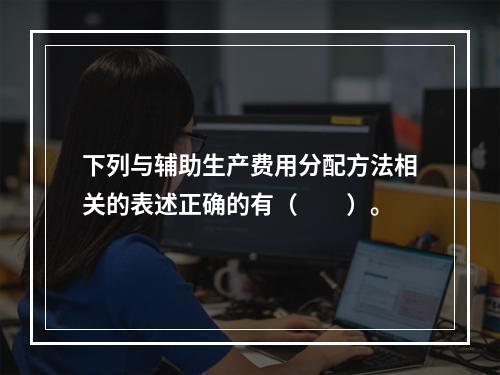 下列与辅助生产费用分配方法相关的表述正确的有（　　）。